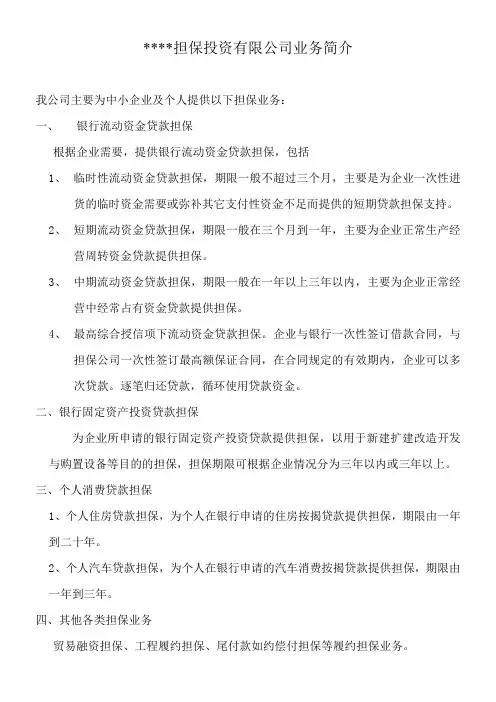 ****担保投资有限公司业务简介

我公司主要为中小企业及个人提供以下担保业务：

一、　银行流动资金贷款担保

根据企业需要，提供银行流动资金贷款担保，包括

1、　临时性流动资金贷款担保，期限一般不超过三个月，主要是为企业一次性进货的临时资金需要或弥补其它支付性资金不足而提供的短期贷款担保支持。

2、　短期流动资金贷款担保，期限一般在三个月到一年，主要为企业正常生产经营周转资金贷款提供担保。

3、　中期流动资金贷款担保，期限一般在一年以上三年以内，主要为企业正常经营中经常占有资金贷款提供担保。

4、　最高综合授信项下流动资金贷款担保。企业与银行一次性签订借款合同，与担保公司一次性签订最高额保证合同，在合同规定的有效期内，企业可以多次贷款。逐笔归还贷款，循环使用贷款资金。

二、银行固定资产投资贷款担保

为企业所申请的银行固定资产投资贷款提供担保，以用于新建扩建改造开发与购置设备等目的的担保，担保期限可根据企业情况分为三年以内或三年以上。

三、个人消费贷款担保

1、个人住房贷款担保，为个人在银行申请的住房按揭贷款提供担保，期限由一年到二十年。

2、个人汽车贷款担保，为个人在银行申请的汽车消费按揭贷款提供担保，期限由一年到三年。

四、其他各类担保业务

贸易融资担保、工程履约担保、尾付款如约偿付担保等履约担保业务。